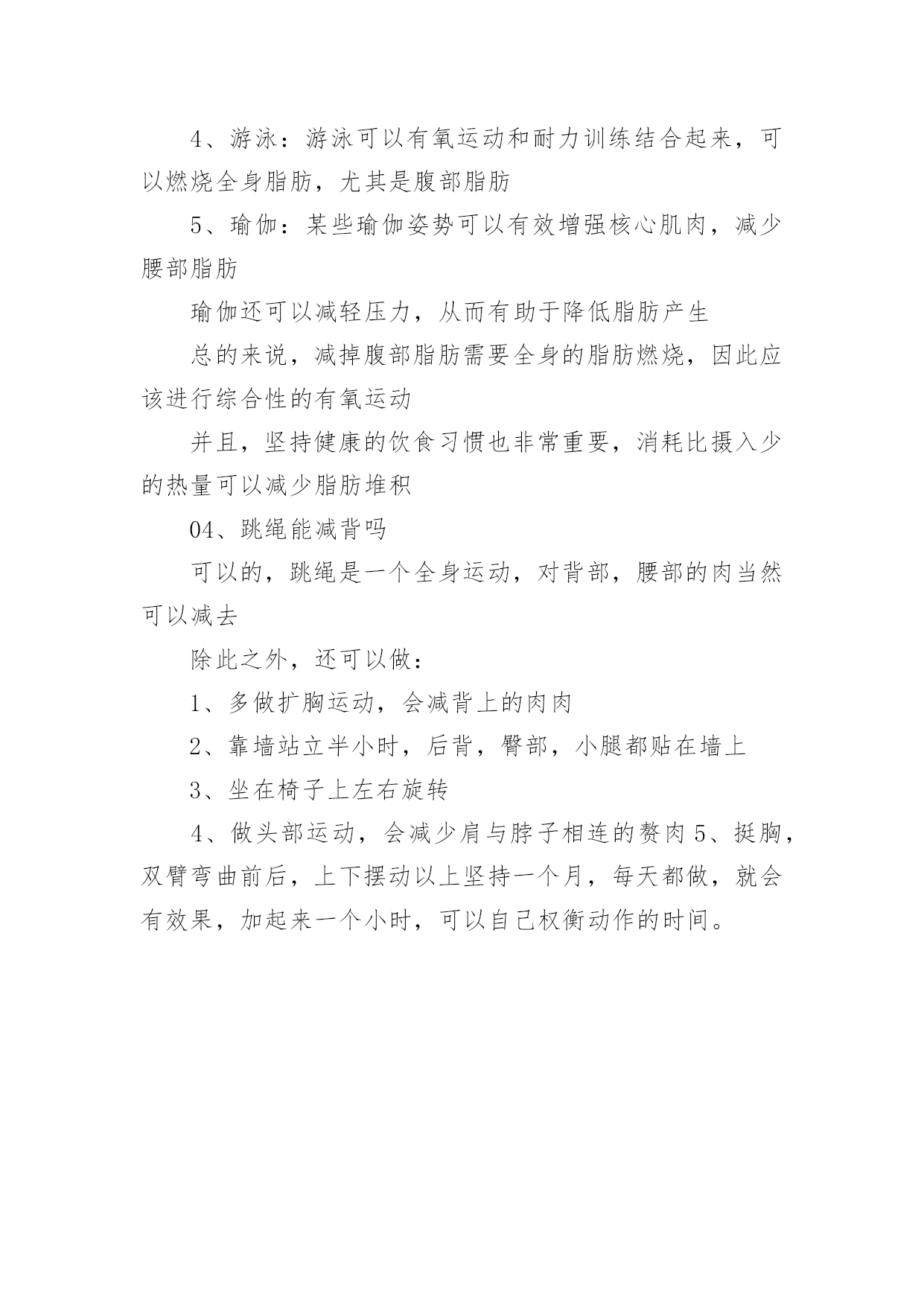 4、游泳：游泳可以有氧运动和耐力训练结合起来，可以燃烧全身脂肪，尤其是腹部脂肪

5、瑜伽：某些瑜伽姿势可以有效增强核心肌肉，减少腰部脂肪

瑜伽还可以减轻压力，从而有助于降低脂肪产生

总的来说，减掉腹部脂肪需要全身的脂肪燃烧，因此应该进行综合性的有氧运动

并且，坚持健康的饮食习惯也非常重要，消耗比摄入少的热量可以减少脂肪堆积

04、跳绳能减背吗

可以的，跳绳是一个全身运动，对背部，腰部的肉当然可以减去

除此之外，还可以做：

1、多做扩胸运动，会减背上的肉肉

2、靠墙站立半小时，后背，臀部，小腿都贴在墙上

3、坐在椅子上左右旋转

4、做头部运动，会减少肩与脖子相连的赘肉 5、挺胸，双臂弯曲前后，上下摆动以上坚持一个月，每天都做，就会有效果，加起来一个小时，可以自己权衡动作的时间。